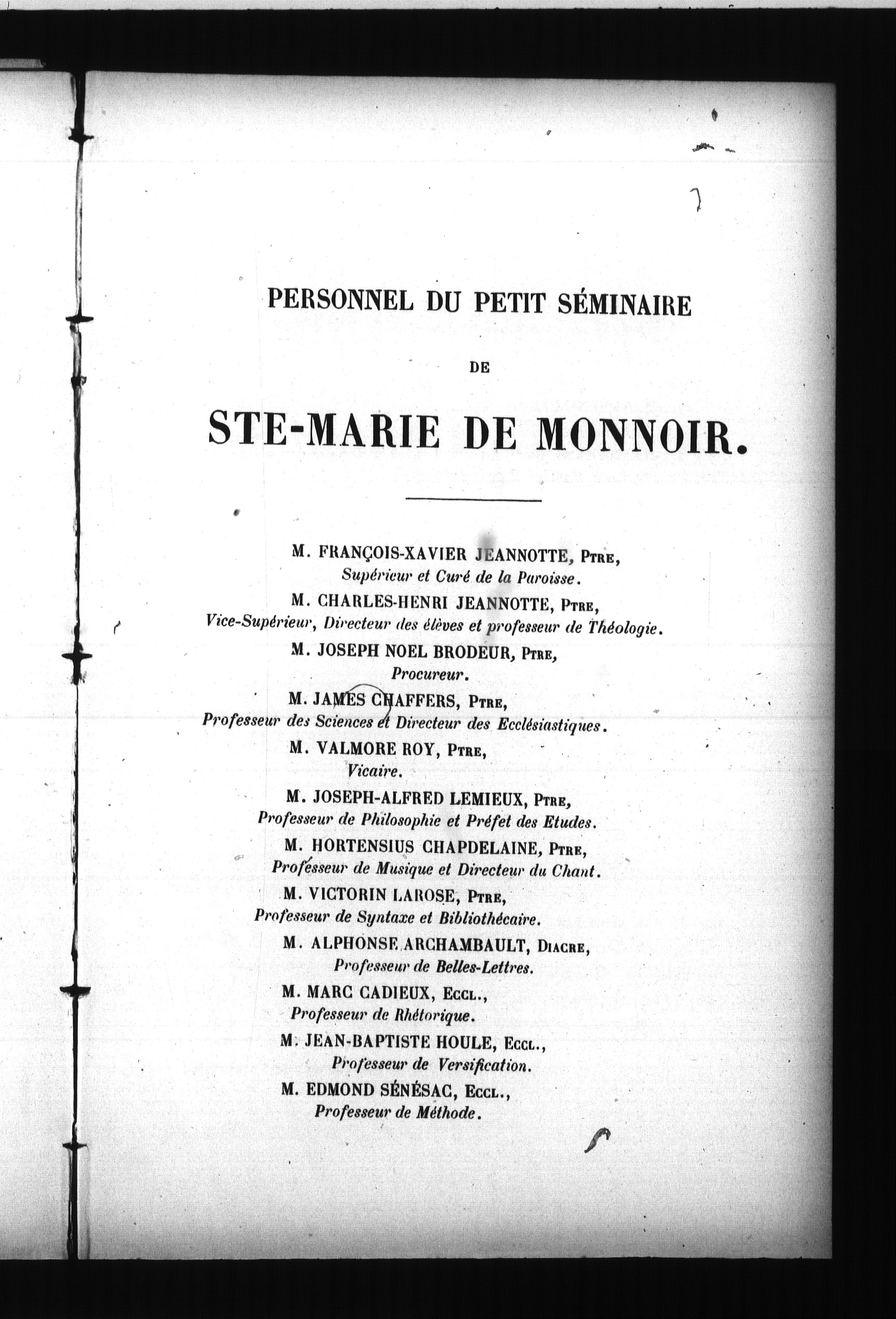 PERSONNEL DU PETIT SÉMINAIRE

DE

STE-MARIE DE MONNOIR.

M. FRANÇOIS-XAVIER JEANNOTTE, Ptre,
Supérieur et Curé de la Paroisse.

M. CHARLES-HENRI JEANNOTTE, Ptre,
Vice-Supérieur, Directeur des élèves et professeur de Théologie.

M. JOSEPH NOEL BRODEUR, Ptre,
Procureur.

M. JAMES CHAFFERS, Ptre,
Professeur des Sciences et Directeur des Ecclésiastiques.

M. VALMORE ROY, Ptre,
Vicaire.

M. JOSEPH-ALFRED LEMIEUX, Ptre,
Professeur de Philosophie et Préfet des Etudes.

M. HORTENSIUS CHAPDELAINE, Ptre,
Professeur de Musique et Directeur du Chant.

M. VICTORIN LAROSE, Ptre,
Professeur de Syntaxe et Bibliothécaire.

M. ALPHONSE ARCHAMBAULT, Diacre,
Professeur de Belles-Lettres.

M. MARC CADIEUX, Eccl.,
Professeur de Rhétorique.

M. JEAN-BAPTISTE HOULE, Eccl.,
Professeur de Versification.

M. EDMOND SÉNÉSAC, Eccl.,
Professeur de Méthode.